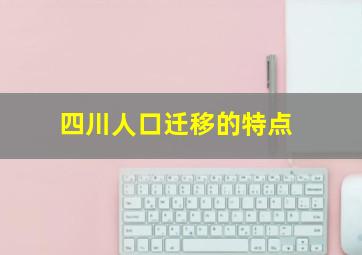 四川人口迁移的特点